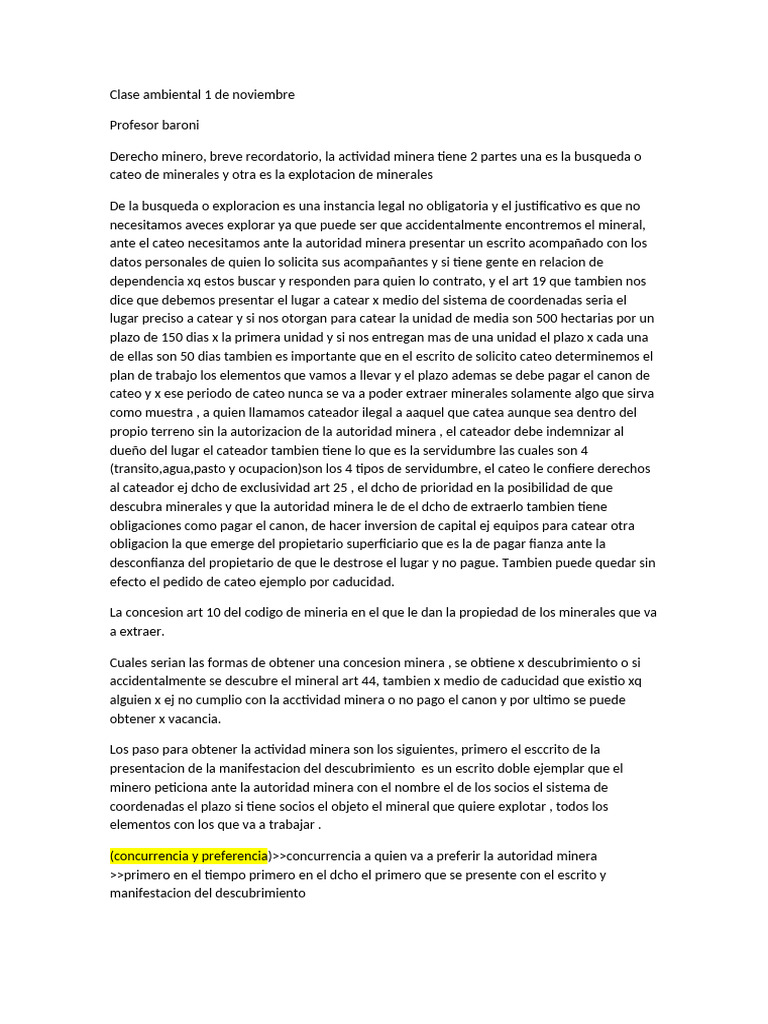 Clase ambiental 1 de noviembre

Profesor baroni

Derecho minero, breve recordatorio, la actividad minera tiene 2 partes una es la busqueda o cateo de minerales y otra es la explotacion de minerales

De la busqueda o exploracion es una instancia legal no obligatoria y el justificativo es que no necesitamos aveces explorar ya que puede ser que accidentalmente encontremos el mineral, ante el cateo necesitamos ante la autoridad minera presentar un escrito acompañado con los datos personales de quien lo solicita sus acompañantes y si tiene gente en relacion de dependencia xq estos buscar y responden para quien lo contrato, y el art 19 que tambien nos dice que debemos presentar el lugar a catear x medio del sistema de coordenadas seria el lugar preciso a catear y si nos otorgan para catear la unidad de media son 500 hectarias por un plazo de 150 dias x la primera unidad y si nos entregan mas de una unidad el plazo x cada una de ellas son 50 dias tambien es importante que en el escrito de solicito cateo determinemos el plan de trabajo los elementos que vamos a llevar y el plazo ademas se debe pagar el canon de cateo y x ese periodo de cateo nunca se va a poder extraer minerales solamente algo que sirva como muestra , a quien llamamos cateador ilegal a aaquel que catea aunque sea dentro del propio terreno sin la autorizacion de la autoridad minera , el cateador debe indemnizar al dueño del lugar el cateador tambien tiene lo que es la servidumbre las cuales son 4 (transito,agua,pasto y ocupacion)son los 4 tipos de servidumbre, el cateo le confiere derechos al cateador ej dcho de exclusividad art 25 , el dcho de prioridad en la posibilidad de que descubra minerales y que la autoridad minera le de el dcho de extraerlo tambien tiene obligaciones como pagar el canon, de hacer inversion de capital ej equipos para catear otra obligacion la que emerge del propietario superficiario que es la de pagar fianza ante la desconfianza del propietario de que le destrose el lugar y no pague. Tambien puede quedar sin efecto el pedido de cateo ejemplo por caducidad.

La concesion art 10 del codigo de mineria en el que le dan la propiedad de los minerales que va a extraer.

Cuales serian las formas de obtener una concesion minera , se obtiene x descubrimiento o si accidentalmente se descubre el mineral art 44, tambien x medio de caducidad que existio xq alguien x ej no cumplio con la acctividad minera o no pago el canon y por ultimo se puede obtener x vacancia.

Los paso para obtener la actividad minera son los siguientes, primero el esccrito de la presentacion de la manifestacion del descubrimiento es un escrito doble ejemplar que el minero peticiona ante la autoridad minera con el nombre el de los socios el sistema de coordenadas el plazo si tiene socios el objeto el mineral que quiere explotar , todos los elementos con los que va a trabajar .

(concurrencia y preferencia)>>concurrencia a quien va a preferir la autoridad minera >>primero en el tiempo primero en el dcho el primero que se presente con el escrito y manifestacion del descubrimiento